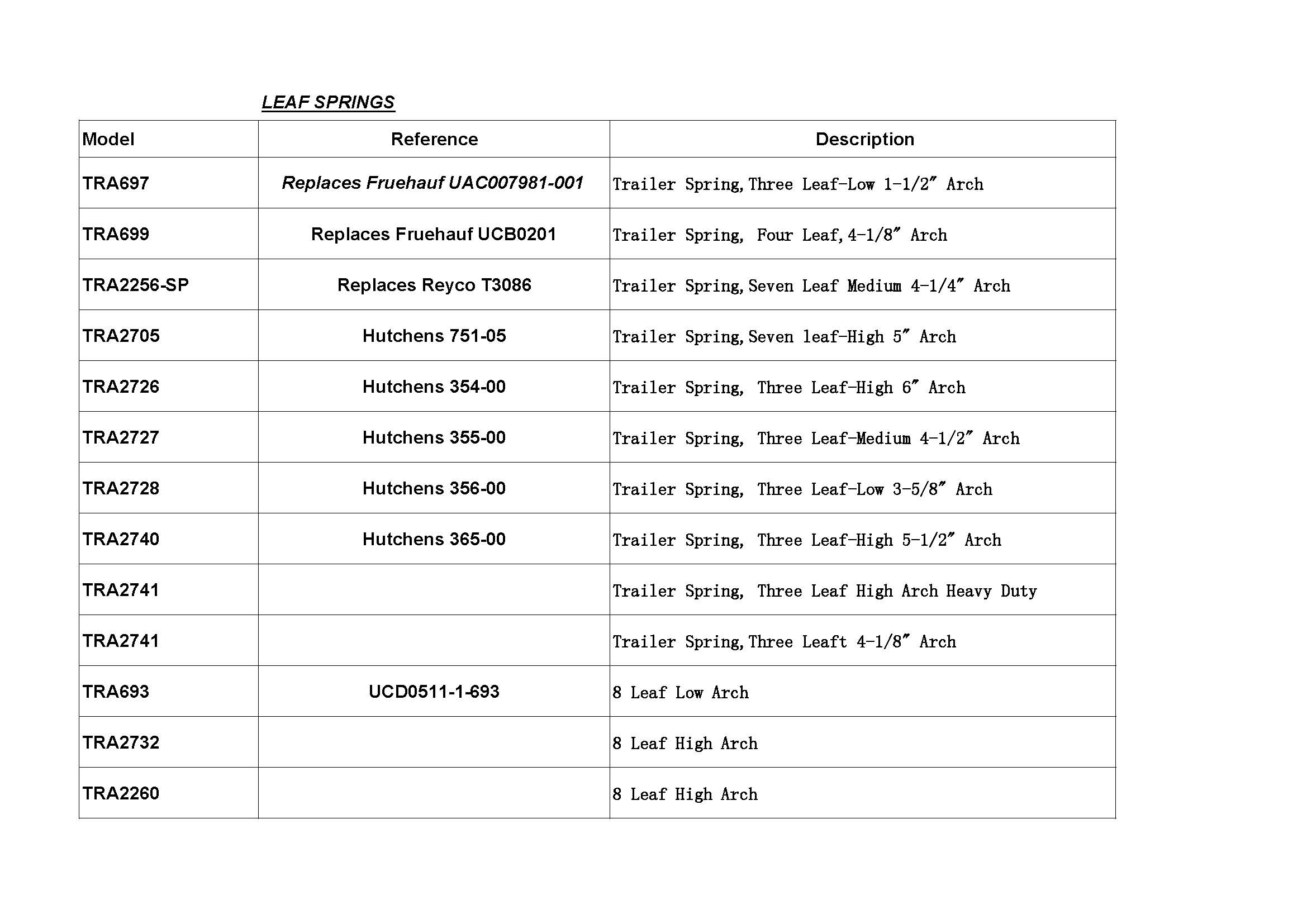 LEAF SPRINGS

| Model | Reference | Description |
|---|---|---|
| TRA697 | Replaces Fruehauf UAC007981-001 | Trailer Spring, Three Leaf-Low 1-1/2″ Arch |
| TRA699 | Replaces Fruehauf UCB0201 | Trailer Spring, Four Leaf, 4-1/8″ Arch |
| TRA2256-SP | Replaces Reyco T3086 | Trailer Spring, Seven Leaf Medium 4-1/4″ Arch |
| TRA2705 | Hutchens 751-05 | Trailer Spring, Seven leaf-High 5″ Arch |
| TRA2726 | Hutchens 354-00 | Trailer Spring, Three Leaf-High 6″ Arch |
| TRA2727 | Hutchens 355-00 | Trailer Spring, Three Leaf-Medium 4-1/2″ Arch |
| TRA2728 | Hutchens 356-00 | Trailer Spring, Three Leaf-Low 3-5/8″ Arch |
| TRA2740 | Hutchens 365-00 | Trailer Spring, Three Leaf-High 5-1/2″ Arch |
| TRA2741 | | Trailer Spring, Three Leaf High Arch Heavy Duty |
| TRA2741 | | Trailer Spring, Three Leaft 4-1/8″ Arch |
| TRA693 | UCD0511-1-693 | 8 Leaf Low Arch |
| TRA2732 | | 8 Leaf High Arch |
| TRA2260 | | 8 Leaf High Arch |